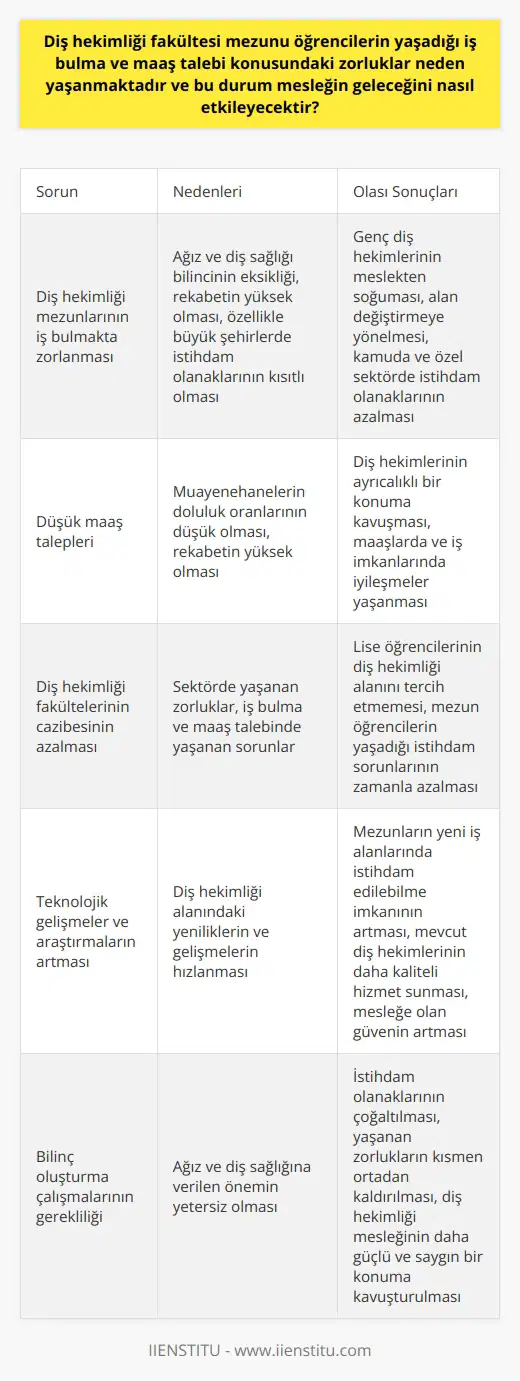 Diş hekimliği fakültesi mezunu öğrencilerin yaşadığı iş bulma ve maaş talebi konusundaki zorluklar neden yaşanmaktadır ve bu durum mesleğin geleceğini nasıl etkileyecektir?

| Sorun | Nedenleri | Olası Sonuçları |
|---|---|---|
| Diş hekimliği mezunlarının iş bulmakta zorlanması | Ağız ve diş sağlığı bilincinin eksikliği, rekabetin yüksek olması, özellikle büyük şehirlerde istihdam olanaklarının kısıtlı olması | Genç diş hekimlerinin meslekten soğuması, alan değiştirmeye yönelmesi, kamuda ve özel sektörde istihdam olanaklarının azalması |
| Düşük maaş talepleri | Muayenehanelerin doluluk oranlarının düşük olması, rekabetin yüksek olması | Diş hekimlerinin ayrıcalıklı bir konuma kavuşması, maaşlarda ve iş imkanlarında iyileşmeler yaşanması |
| Diş hekimliği fakültelerinin cazibesinin azalması | Sektörde yaşanan zorluklar, iş bulma ve maaş talebinde yaşanan sorunlar | Lise öğrencilerinin diş hekimliği alanını tercih etmemesi, mezun öğrencilerin yaşadığı istihdam sorunlarının zamanla azalması |
| Teknolojik gelişmeler ve araştırmaların artması | Diş hekimliği alanındaki yeniliklerin ve gelişmelerin hızlanması | Mezunların yeni iş alanlarında istihdam edilebilme imkanının artması, mevcut diş hekimlerinin daha kaliteli hizmet sunması, mesleğe olan güvenin artması |
| Bilinç oluşturma çalışmalarının gerekliliği | Ağız ve diş sağlığına verilen önemin yetersiz olması | İstihdam olanaklarının çoğaltılması, yaşanan zorlukların kısmen ortadan kaldırılması, diş hekimliği mesleğinin daha güçlü ve saygın bir konuma kavuşturulması |

IIENSTITU - www.iienstitu.com